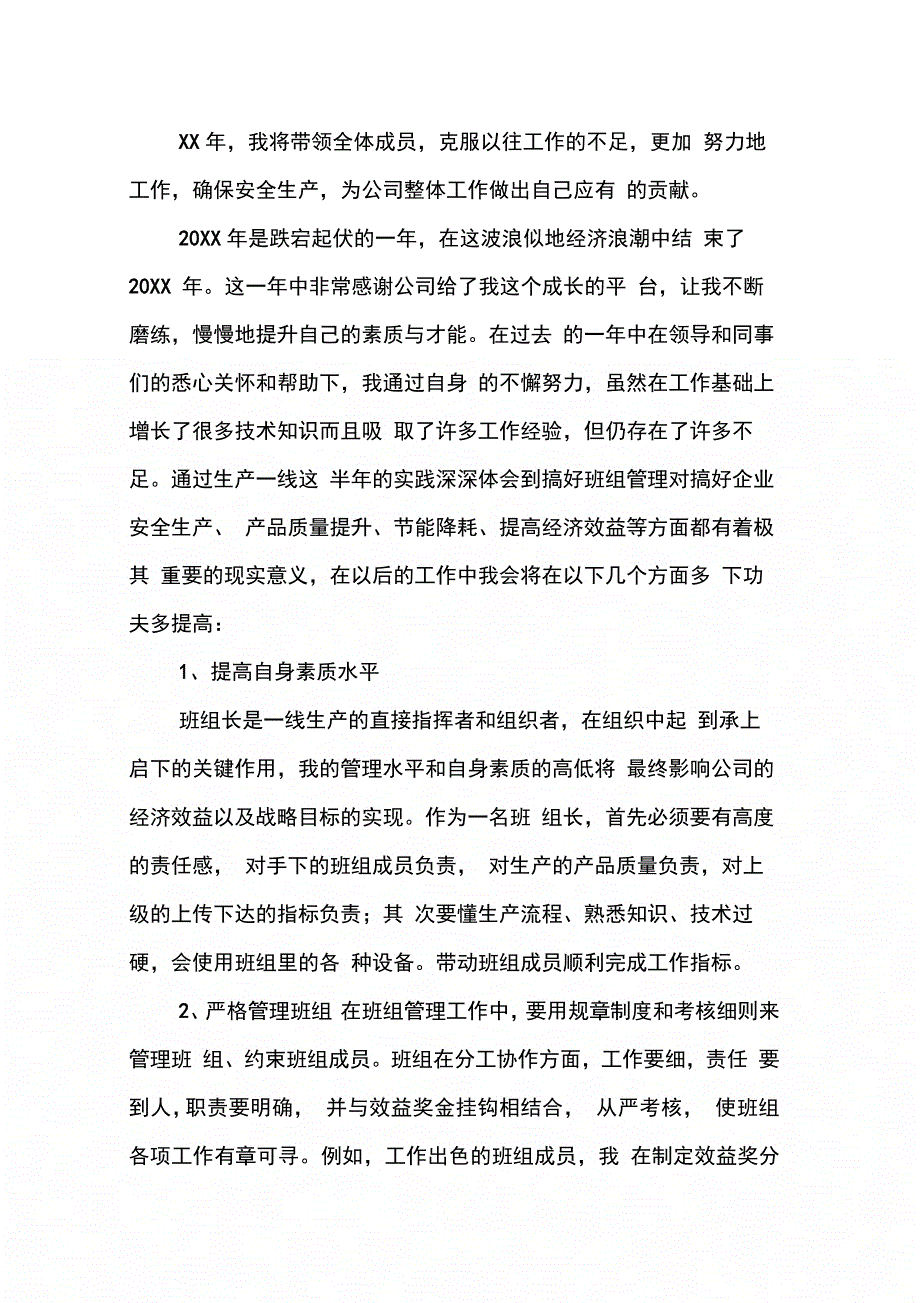 XX 年，我将带领全体成员，克服以往工作的不足，更加 努力地工作，确保安全生产，为公司整体工作做出自己应有 的贡献。

20XX 年是跌宕起伏的一年，在这波浪似地经济浪潮中结 束了 20XX 年。这一年中非常感谢公司给了我这个成长的平 台，让我不断磨练，慢慢地提升自己的素质与才能。在过去 的一年中在领导和同事们的悉心关怀和帮助下，我通过自身 的不懈努力，虽然在工作基础上增长了很多技术知识而且吸 取了许多工作经验，但仍存在了许多不足。通过生产一线这 半年的实践深深体会到搞好班组管理对搞好企业安全生产、 产品质量提升、节能降耗、提高经济效益等方面都有着极其 重要的现实意义，在以后的工作中我会将在以下几个方面多 下功夫多提高：

1、提高自身素质水平

班组长是一线生产的直接指挥者和组织者，在组织中起 到承上启下的关键作用，我的管理水平和自身素质的高低将 最终影响公司的经济效益以及战略目标的实现。作为一名班 组长，首先必须要有高度的责任感， 对手下的班组成员负责， 对生产的产品质量负责，对上级的上传下达的指标负责；其 次要懂生产流程、熟悉知识、技术过硬，会使用班组里的各 种设备。带动班组成员顺利完成工作指标。

2、严格管理班组 在班组管理工作中，要用规章制度和考核细则来管理班 组、约束班组成员。班组在分工协作方面，工作要细，责任 要到人，职责要明确， 并与效益奖金挂钩相结合， 从严考核， 使班组各项工作有章可寻。例如，工作出色的班组成员，我 在制定效益奖分